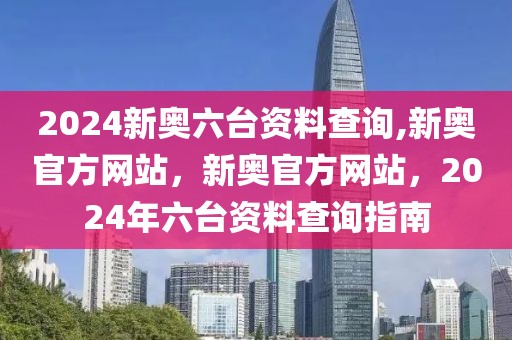 2024新奥六台资料查询,新奥官方网站，新奥官方网站，2024年六台资料查询指南